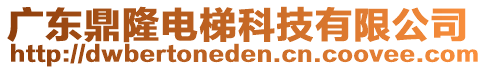 广东鼎隆电梯科技有限公司
http://dwbertoneden.cn.coovee.com